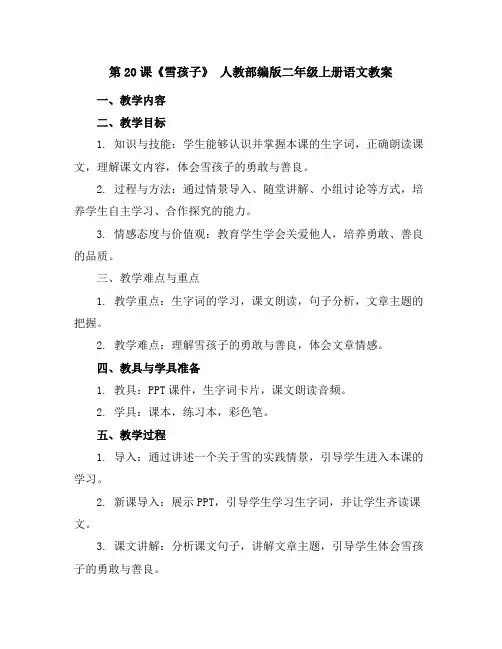 第 20 课《雪孩子》 人教部编版二年级上册语文教案

一、教学内容

二、教学目标

1. 知识与技能：学生能够认识并掌握本课的生字词，正确朗读课文，理解课文内容，体会雪孩子的勇敢与善良。

2. 过程与方法：通过情景导入、随堂讲解、小组讨论等方式，培养学生自主学习、合作探究的能力。

3. 情感态度与价值观：教育学生学会关爱他人，培养勇敢、善良的品质。

三、教学难点与重点

1. 教学重点：生字词的学习，课文朗读，句子分析，文章主题的把握。

2. 教学难点：理解雪孩子的勇敢与善良，体会文章情感。

四、教具与学具准备

1. 教具：PPT 课件，生字词卡片，课文朗读音频。

2. 学具：课本，练习本，彩色笔。

五、教学过程

1. 导入：通过讲述一个关于雪的实践情景，引导学生进入本课的学习。

2. 新课导入：展示 PPT，引导学生学习生字词，并让学生齐读课文。

3. 课文讲解：分析课文句子，讲解文章主题，引导学生体会雪孩子的勇敢与善良。